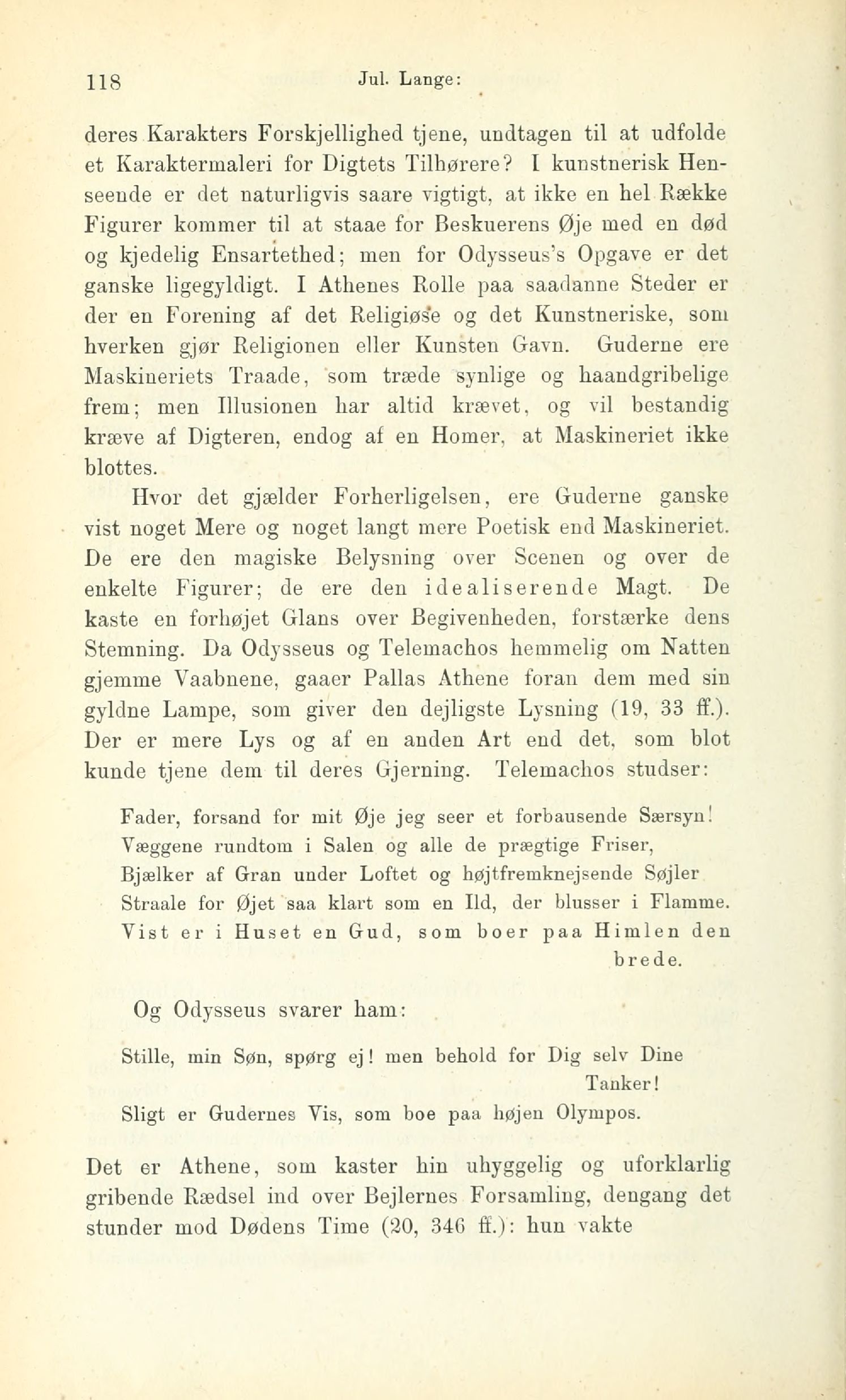 118 Jul. Lange:

deres Karakters Forskjellighed tjene, undtagen til at udfolde et Karaktermaleri for Digtets Tilhørere? I kunstnerisk Henseende er det naturligvis saare vigtigt, at ikke en hel Række Figurer kommer til at staae for Beskuerens Øje med en død og kjedelig Ensartethed; men for Odysseus's Opgave er det ganske ligegyldigt. I Athenes Rolle paa saadanne Steder er der en Forening af det Religiøse og det Kunstneriske, som hverken gjør Religionen eller Kunsten Gavn. Guderne ere Maskineriets Traade, som træde synlige og haandgribelige frem; men Illusionen har altid krævet, og vil bestandig kræve af Digteren, endog af en Homer, at Maskineriet ikke blottes.

Hvor det gjælder Forherligelsen, ere Guderne ganske vist noget Mere og noget langt mere Poetisk end Maskineriet. De ere den magiske Belysning over Scenen og over de enkelte Figurer; de ere den idealiserende Magt. De kaste en forhøjet Glans over Begivenheden, forstærke dens Stemning. Da Odysseus og Telemachos hemmelig om Natten gjemme Vaabnene, gaaer Pallas Athene foran dem med sin gyldne Lampe, som giver den dejligste Lysning (19, 33 ff.). Der er mere Lys og af en anden Art end det, som blot kunde tjene dem til deres Gjerning. Telemachos studser:

Fader, forsand for mit Øje jeg seer et forbausende Særsyn!
Væggene rundtom i Salen og alle de prægtige Friser,
Bjælker af Gran under Loftet og højtfremknejsende Søjler
Straale for Øjet saa klart som en Ild, der blusser i Flamme.
Vist er i Huset en Gud, som boer paa Himlen den brede.

Og Odysseus svarer ham:

Stille, min Søn, spørg ej! men behold for Dig selv Dine Tanker!
Sligt er Gudernes Vis, som boe paa højen Olympos.

Det er Athene, som kaster hin uhyggelig og uforklarlig gribende Rædsel ind over Bejlernes Forsamling, dengang det stunder mod Dødens Time (20, 346 ff.): hun vakte